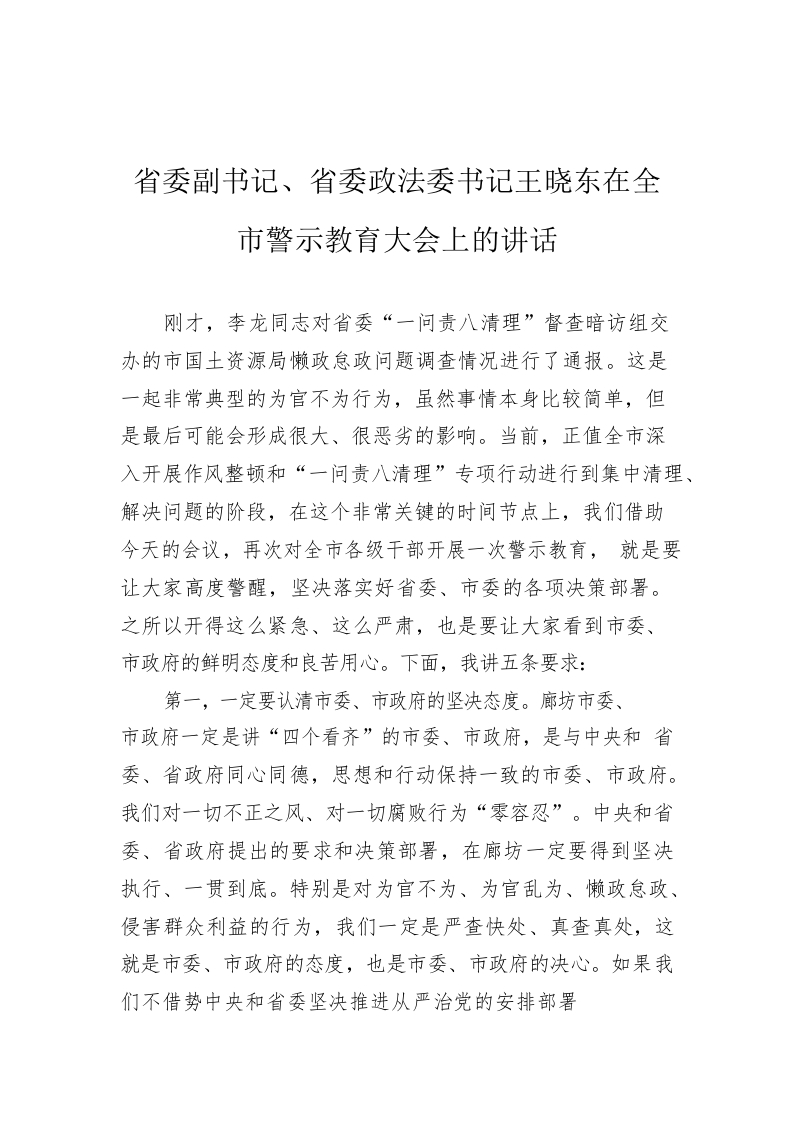 省委副书记、省委政法委书记王晓东在全市警示教育大会上的讲话

刚才，李龙同志对省委“一问责八清理”督查暗访组交办的市国土资源局懒政怠政问题调查情况进行了通报。这是一起非常典型的为官不为行为，虽然事情本身比较简单，但是最后可能会形成很大、很恶劣的影响。当前，正值全市深入开展作风整顿和“一问责八清理”专项行动进行到集中清理、解决问题的阶段，在这个非常关键的时间节点上，我们借助今天的会议，再次对全市各级干部开展一次警示教育，就是要让大家高度警醒，坚决落实好省委、市委的各项决策部署。之所以开得这么紧急、这么严肃，也是要让大家看到市委、市政府的鲜明态度和良苦用心。下面，我讲五条要求：

第一，一定要认清市委、市政府的坚决态度。廊坊市委、市政府一定是讲“四个看齐”的市委、市政府，是与中央和省委、省政府同心同德，思想和行动保持一致的市委、市政府。我们对一切不正之风、对一切腐败行为“零容忍”。中央和省委、省政府提出的要求和决策部署，在廊坊一定要得到坚决执行、一贯到底。特别是对为官不为、为官乱为、懒政怠政、侵害群众利益的行为，我们一定是严查快处、真查真处，这就是市委、市政府的态度，也是市委、市政府的决心。如果我们不借势中央和省委坚决推进从严治党的安排部署